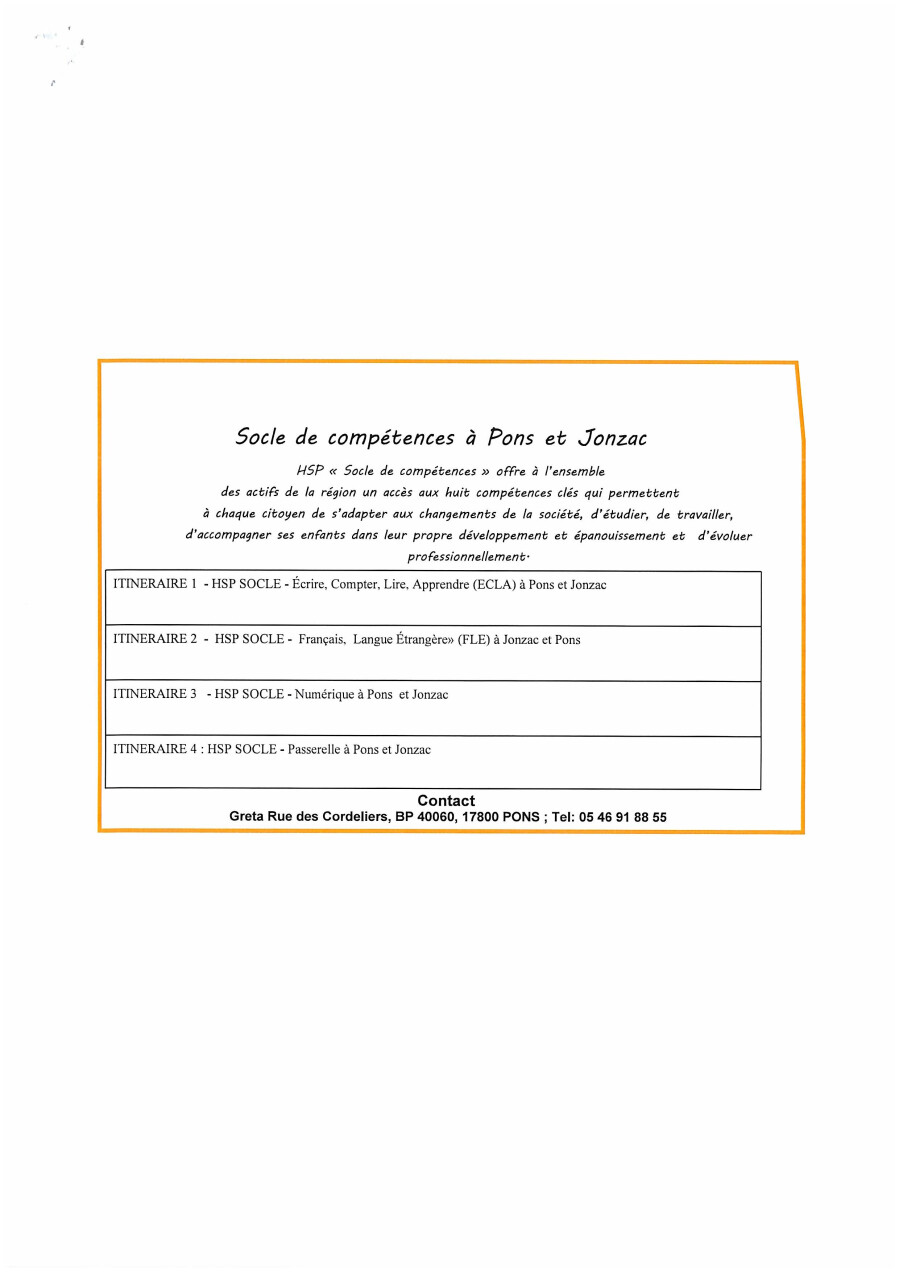 Socle de compétences à Pons et Jonzac

HSP « Socle de compétences » offre à l'ensemble des actifs de la région un accès aux huit compétences clés qui permettent à chaque citoyen de s'adapter aux changements de la société, d'étudier, de travailler, d'accompagner ses enfants dans leur propre développement et épanouissement et d'évoluer professionnellement.

| ITINERAIRE 1 - HSP SOCLE - Écrire, Compter, Lire, Apprendre (ECLA) à Pons et Jonzac |
|---|
| ITINERAIRE 2 - HSP SOCLE - Français, Langue Étrangère» (FLE) à Jonzac et Pons |
| ITINERAIRE 3 - HSP SOCLE - Numérique à Pons et Jonzac |
| ITINERAIRE 4 : HSP SOCLE - Passerelle à Pons et Jonzac |

Contact
Greta Rue des Cordeliers, BP 40060, 17800 PONS ; Tel: 05 46 91 88 55